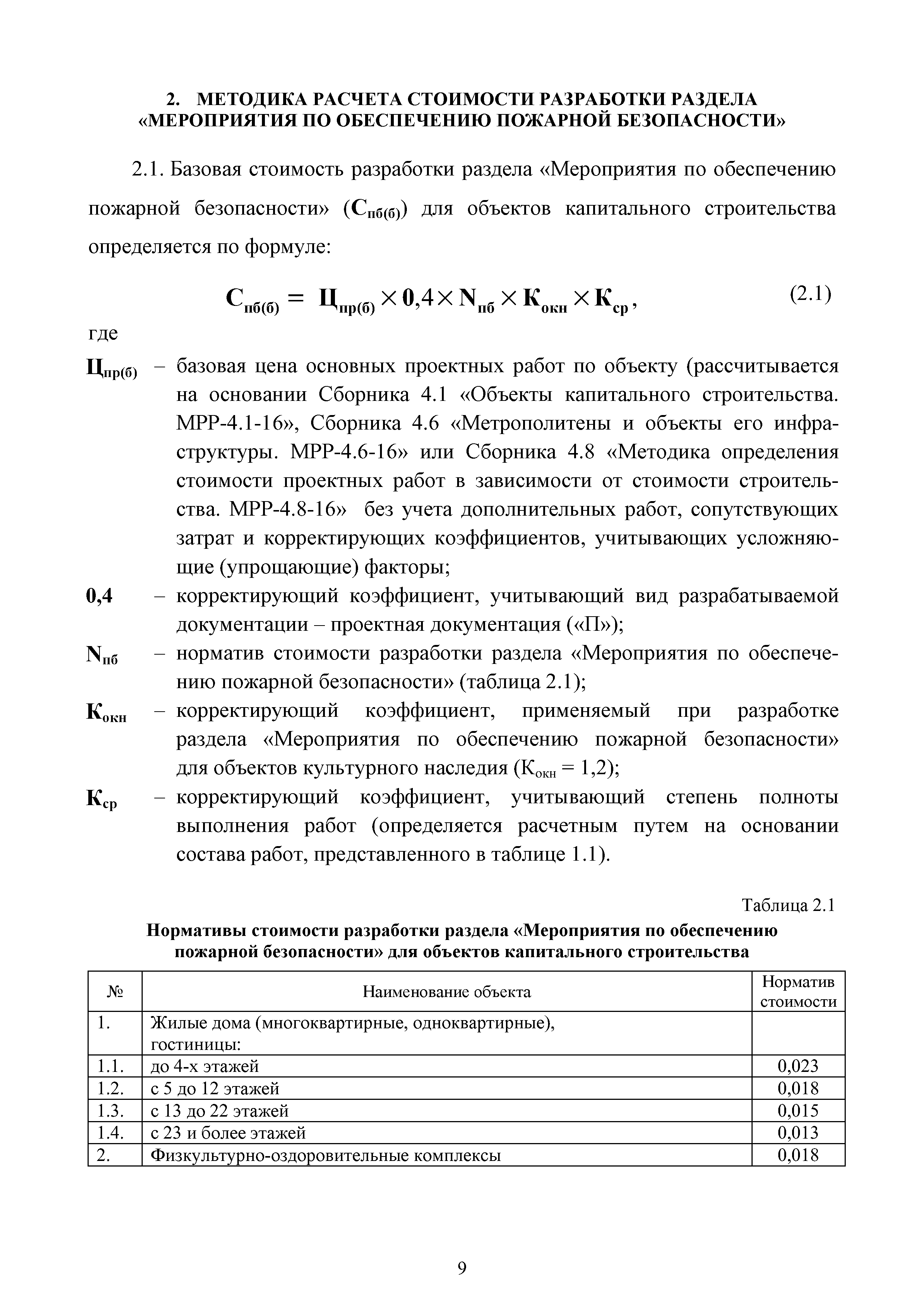 2. МЕТОДИКА РАСЧЕТА СТОИМОСТИ РАЗРАБОТКИ РАЗДЕЛА «МЕРОПРИЯТИЯ ПО ОБЕСПЕЧЕНИЮ ПОЖАРНОЙ БЕЗОПАСНОСТИ»

2.1. Базовая стоимость разработки раздела «Мероприятия по обеспечению пожарной безопасности» ($С_{пб(б)}$) для объектов капитального строительства определяется по формуле:

$С_{пб(б)} = Ц_{пр(б)} \times 0,4 \times N_{пб} \times К_{окн} \times К_{ср}$, (2.1)

где

$Ц_{пр(б)}$ – базовая цена основных проектных работ по объекту (рассчитывается на основании Сборника 4.1 «Объекты капитального строительства. МРР-4.1-16», Сборника 4.6 «Метрополитены и объекты его инфраструктуры. МРР-4.6-16» или Сборника 4.8 «Методика определения стоимости проектных работ в зависимости от стоимости строительства. МРР-4.8-16» без учета дополнительных работ, сопутствующих затрат и корректирующих коэффициентов, учитывающих усложняющие (упрощающие) факторы;

0,4 – корректирующий коэффициент, учитывающий вид разрабатываемой документации – проектная документация («П»);

$N_{пб}$ – норматив стоимости разработки раздела «Мероприятия по обеспечению пожарной безопасности» (таблица 2.1);

$К_{окн}$ – корректирующий коэффициент, применяемый при разработке раздела «Мероприятия по обеспечению пожарной безопасности» для объектов культурного наследия ($К_{окн}$ = 1,2);

$К_{ср}$ – корректирующий коэффициент, учитывающий степень полноты выполнения работ (определяется расчетным путем на основании состава работ, представленного в таблице 1.1).

Таблица 2.1

Нормативы стоимости разработки раздела «Мероприятия по обеспечению пожарной безопасности» для объектов капитального строительства

| № | Наименование объекта | Норматив стоимости |
|---|---|---|
| 1. | Жилые дома (многоквартирные, одноквартирные), гостиницы: | |
| 1.1. | до 4-х этажей | 0,023 |
| 1.2. | с 5 до 12 этажей | 0,018 |
| 1.3. | с 13 до 22 этажей | 0,015 |
| 1.4. | с 23 и более этажей | 0,013 |
| 2. | Физкультурно-оздоровительные комплексы | 0,018 |

9